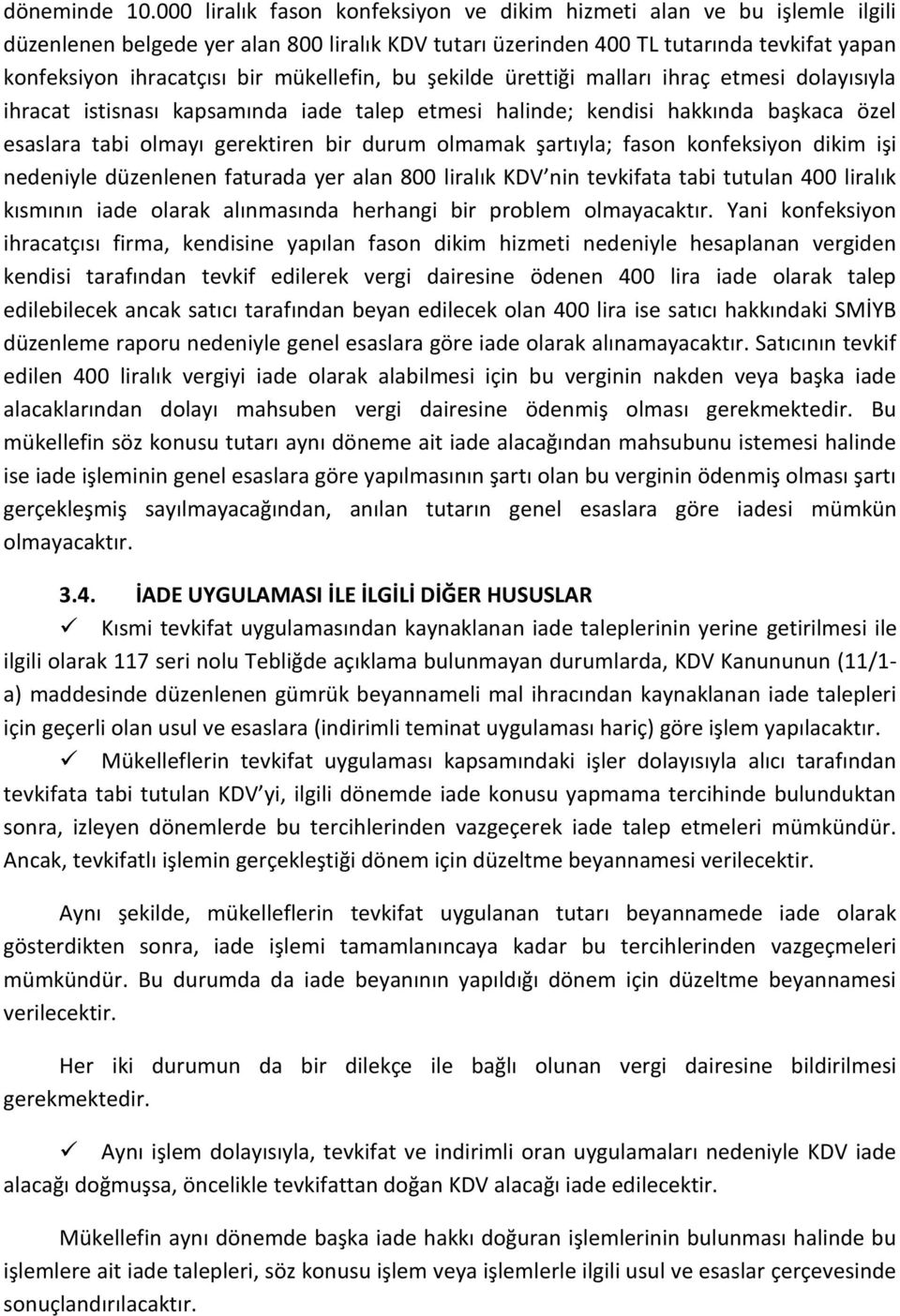 döneminde 10.000 liralık fason konfeksiyon ve dikim hizmeti alan ve bu işlemle ilgili düzenlenen belgede yer alan 800 liralık KDV tutarı üzerinden 400 TL tutarında tevkifat yapan konfeksiyon ihracatçısı bir mükellefin, bu şekilde ürettiği malları ihraç etmesi dolayısıyla ihracat istisnası kapsamında iade talep etmesi halinde; kendisi hakkında başkaca özel esaslara tabi olmayı gerektiren bir durum olmamak şartıyla; fason konfeksiyon dikim işi nedeniyle düzenlenen faturada yer alan 800 liralık KDV'nin tevkifata tabi tutulan 400 liralık kısmının iade olarak alınmasında herhangi bir problem olmayacaktır. Yani konfeksiyon ihracatçısı firma, kendisine yapılan fason dikim hizmeti nedeniyle hesaplanan vergiden kendisi tarafından tevkif edilerek vergi dairesine ödenen 400 lira iade olarak talep edilebilecek ancak satıcı tarafından beyan edilecek olan 400 lira ise satıcı hakkındaki SMİYB düzenleme raporu nedeniyle genel esaslara göre iade olarak alınamayacaktır. Satıcının tevkif edilen 400 liralık vergiyi iade olarak alabilmesi için bu verginin nakden veya başka iade alacaklarından dolayı mahsuben vergi dairesine ödenmiş olması gerekmektedir. Bu mükellefin söz konusu tutarı aynı döneme ait iade alacağından mahsubunu istemesi halinde ise iade işleminin genel esaslara göre yapılmasının şartı olan bu verginin ödenmiş olması şartı gerçekleşmiş sayılmayacağından, anılan tutarın genel esaslara göre iadesi mümkün olmayacaktır.

3.4. İADE UYGULAMASI İLE İLGİLİ DİĞER HUSUSLAR

✓ Kısmi tevkifat uygulamasından kaynaklanan iade taleplerinin yerine getirilmesi ile ilgili olarak 117 seri nolu Tebliğde açıklama bulunmayan durumlarda, KDV Kanununun (11/1-a) maddesinde düzenlenen gümrük beyannameli mal ihracından kaynaklanan iade talepleri için geçerli olan usul ve esaslara (indirimli teminat uygulaması hariç) göre işlem yapılacaktır.

✓ Mükelleflerin tevkifat uygulaması kapsamındaki işler dolayısıyla alıcı tarafından tevkifata tabi tutulan KDV'yi, ilgili dönemde iade konusu yapmama tercihinde bulunduktan sonra, izleyen dönemlerde bu tercihlerinden vazgeçerek iade talep etmeleri mümkündür. Ancak, tevkifatlı işlemin gerçekleştiği dönem için düzeltme beyannamesi verilecektir.

Aynı şekilde, mükelleflerin tevkifat uygulanan tutarı beyannamede iade olarak gösterdikten sonra, iade işlemi tamamlanıncaya kadar bu tercihlerinden vazgeçmeleri mümkündür. Bu durumda da iade beyanının yapıldığı dönem için düzeltme beyannamesi verilecektir.

Her iki durumun da bir dilekçe ile bağlı olunan vergi dairesine bildirilmesi gerekmektedir.

✓ Aynı işlem dolayısıyla, tevkifat ve indirimli oran uygulamaları nedeniyle KDV iade alacağı doğmuşsa, öncelikle tevkifattan doğan KDV alacağı iade edilecektir.

Mükellefin aynı dönemde başka iade hakkı doğuran işlemlerinin bulunması halinde bu işlemlere ait iade talepleri, söz konusu işlem veya işlemlerle ilgili usul ve esaslar çerçevesinde sonuçlandırılacaktır.